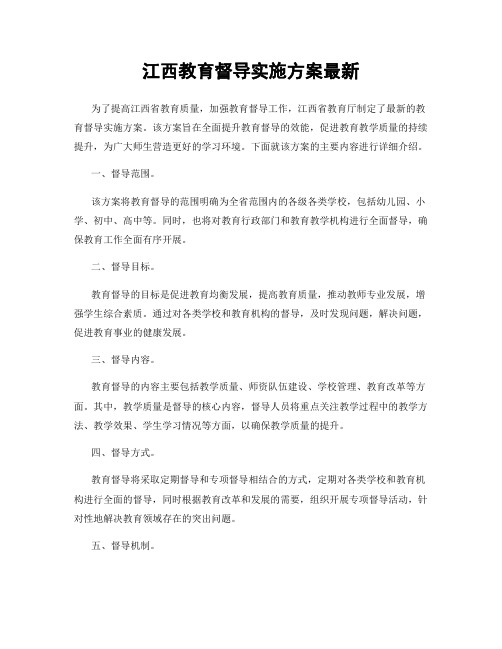 江西教育督导实施方案最新

为了提高江西省教育质量，加强教育督导工作，江西省教育厅制定了最新的教育督导实施方案。该方案旨在全面提升教育督导的效能，促进教育教学质量的持续提升，为广大师生营造更好的学习环境。下面就该方案的主要内容进行详细介绍。

一、督导范围。

该方案将教育督导的范围明确为全省范围内的各级各类学校，包括幼儿园、小学、初中、高中等。同时，也将对教育行政部门和教育教学机构进行全面督导，确保教育工作全面有序开展。

二、督导目标。

教育督导的目标是促进教育均衡发展，提高教育质量，推动教师专业发展，增强学生综合素质。通过对各类学校和教育机构的督导，及时发现问题，解决问题，促进教育事业的健康发展。

三、督导内容。

教育督导的内容主要包括教学质量、师资队伍建设、学校管理、教育改革等方面。其中，教学质量是督导的核心内容，督导人员将重点关注教学过程中的教学方法、教学效果、学生学习情况等方面，以确保教学质量的提升。

四、督导方式。

教育督导将采取定期督导和专项督导相结合的方式，定期对各类学校和教育机构进行全面的督导，同时根据教育改革和发展的需要，组织开展专项督导活动，针对性地解决教育领域存在的突出问题。

五、督导机制。